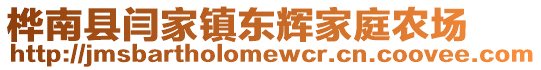 桦南县闫家镇东辉家庭农场
http://jmsbartholomewcr.cn.coovee.com